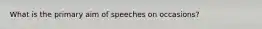 What is the primary aim of speeches on occasions?